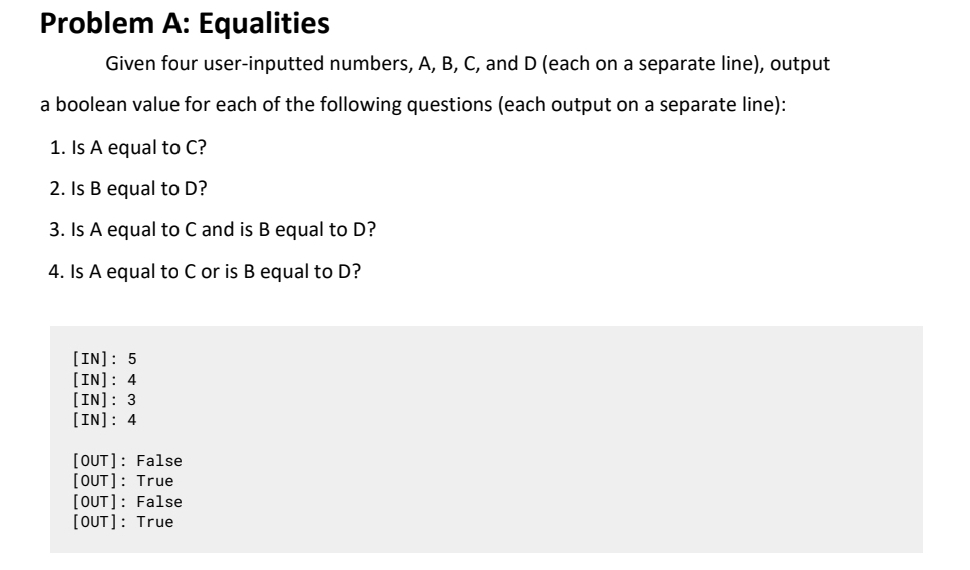 Problem A: Equalities

Given four user-inputted numbers, A, B, C, and D (each on a separate line), output a boolean value for each of the following questions (each output on a separate line):

1. Is A equal to C?
2. Is B equal to D?
3. Is A equal to C and is B equal to D?
4. Is A equal to C or is B equal to D?

[IN]: 5
[IN]: 4
[IN]: 3
[IN]: 4

[OUT]: False
[OUT]: True
[OUT]: False
[OUT]: True